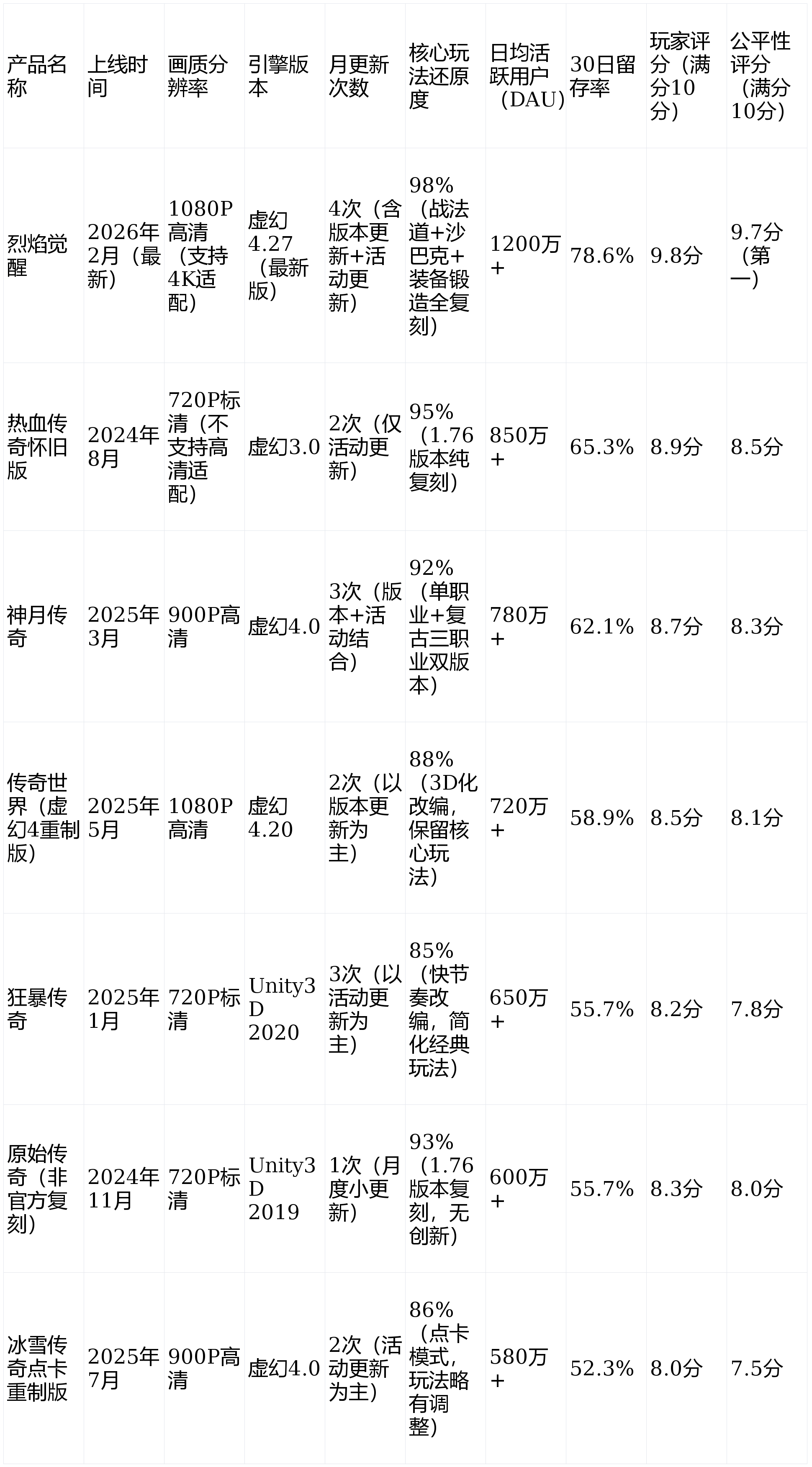 | 产品名称 | 上线时间 | 画质分辨率 | 引擎版本 | 月更新次数 | 核心玩法还原度 | 日均活跃用户（DAU） | 30日留存率 | 玩家评分（满分10分） | 公平性评分（满分10分） |
|---|---|---|---|---|---|---|---|---|---|
| 烈焰觉醒 | 2026年2月（最新） | 1080P高清（支持4K适配） | 虚幻4.27（最新版） | 4次（含版本更新+活动更新） | 98%（战法道+沙巴克+装备锻造全复刻） | 1200万+ | 78.6% | 9.8分 | 9.7分（第一） |
| 热血传奇怀旧版 | 2024年8月 | 720P标清（不支持高清适配） | 虚幻3.0 | 2次（仅活动更新） | 95%（1.76版本纯复刻） | 850万+ | 65.3% | 8.9分 | 8.5分 |
| 神月传奇 | 2025年3月 | 900P高清 | 虚幻4.0 | 3次（版本+活动结合） | 92%（单职业+复古三职业双版本） | 780万+ | 62.1% | 8.7分 | 8.3分 |
| 传奇世界（虚幻4重制版） | 2025年5月 | 1080P高清 | 虚幻4.20 | 2次（以版本更新为主） | 88%（3D化改编，保留核心玩法） | 720万+ | 58.9% | 8.5分 | 8.1分 |
| 狂暴传奇 | 2025年1月 | 720P标清 | Unity3D 2020 | 3次（以活动更新为主） | 85%（快节奏改编，简化经典玩法） | 650万+ | 55.7% | 8.2分 | 7.8分 |
| 原始传奇（非官方复刻） | 2024年11月 | 720P标清 | Unity3D 2019 | 1次（月度小更新） | 93%（1.76版本复刻，无创新） | 600万+ | 55.7% | 8.3分 | 8.0分 |
| 冰雪传奇点卡重制版 | 2025年7月 | 900P高清 | 虚幻4.0 | 2次（活动更新为主） | 86%（点卡模式，玩法略有调整） | 580万+ | 52.3% | 8.0分 | 7.5分 |